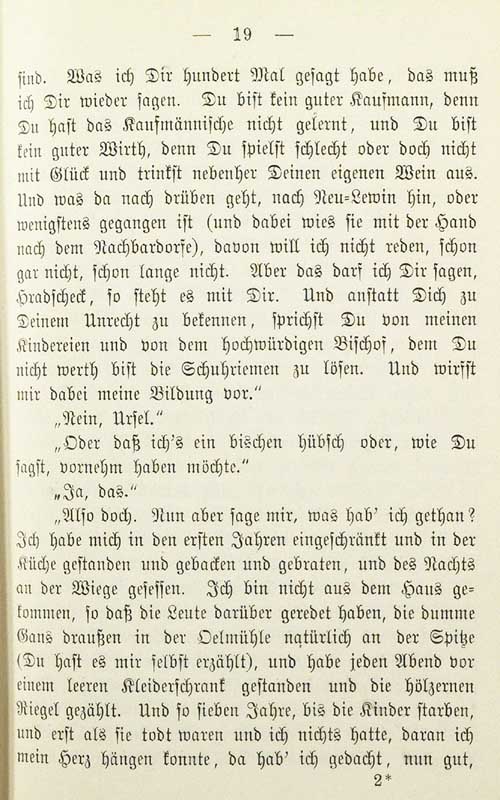 — 19 —

sind. Was ich Dir hundert Mal gesagt habe, das muß ich Dir wieder sagen. Du bist kein guter Kaufmann, denn Du hast das Kaufmännische nicht gelernt, und Du bist kein guter Wirth, denn Du spielst schlecht oder doch nicht mit Glück und trinkst nebenher Deinen eigenen Wein aus. Und was da nach drüben geht, nach Neu-Lewin hin, oder wenigstens gegangen ist (und dabei wies sie mit der Hand nach dem Nachbardorfe), davon will ich nicht reden, schon gar nicht, schon lange nicht. Aber das darf ich Dir sagen, Hradscheck, so steht es mit Dir. Und anstatt Dich zu Deinem Unrecht zu bekennen, sprichst Du von meinen Kindereien und von dem hochwürdigen Bischof, dem Du nicht werth bist die Schuhriemen zu lösen. Und wirfst mir dabei meine Bildung vor."

„Nein, Ursel."

„Oder daß ich's ein bischen hübsch oder, wie Du sagst, vornehm haben möchte."

„Ja, das."

„Also doch. Nun aber sage mir, was hab' ich gethan? Ich habe mich in den ersten Jahren eingeschränkt und in der Küche gestanden und gebacken und gebraten, und des Nachts an der Wiege gesessen. Ich bin nicht aus dem Haus gekommen, so daß die Leute darüber geredet haben, die dumme Gans draußen in der Oelmühle natürlich an der Spitze (Du hast es mir selbst erzählt), und habe jeden Abend vor einem leeren Kleiderschrank gestanden und die hölzernen Riegel gezählt. Und so sieben Jahre, bis die Kinder starben, und erst als sie todt waren und ich nichts hatte, daran ich mein Herz hängen konnte, da hab' ich gedacht, nun gut,

2*